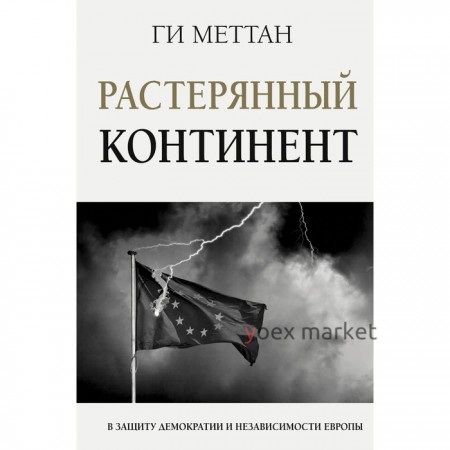 ГИ МЕТТАН

РАСТЕРЯННЫЙ КОНТИНЕНТ

yoex market

В ЗАЩИТУ ДЕМОКРАТИИ И НЕЗАВИСИМОСТИ ЕВРОПЫ